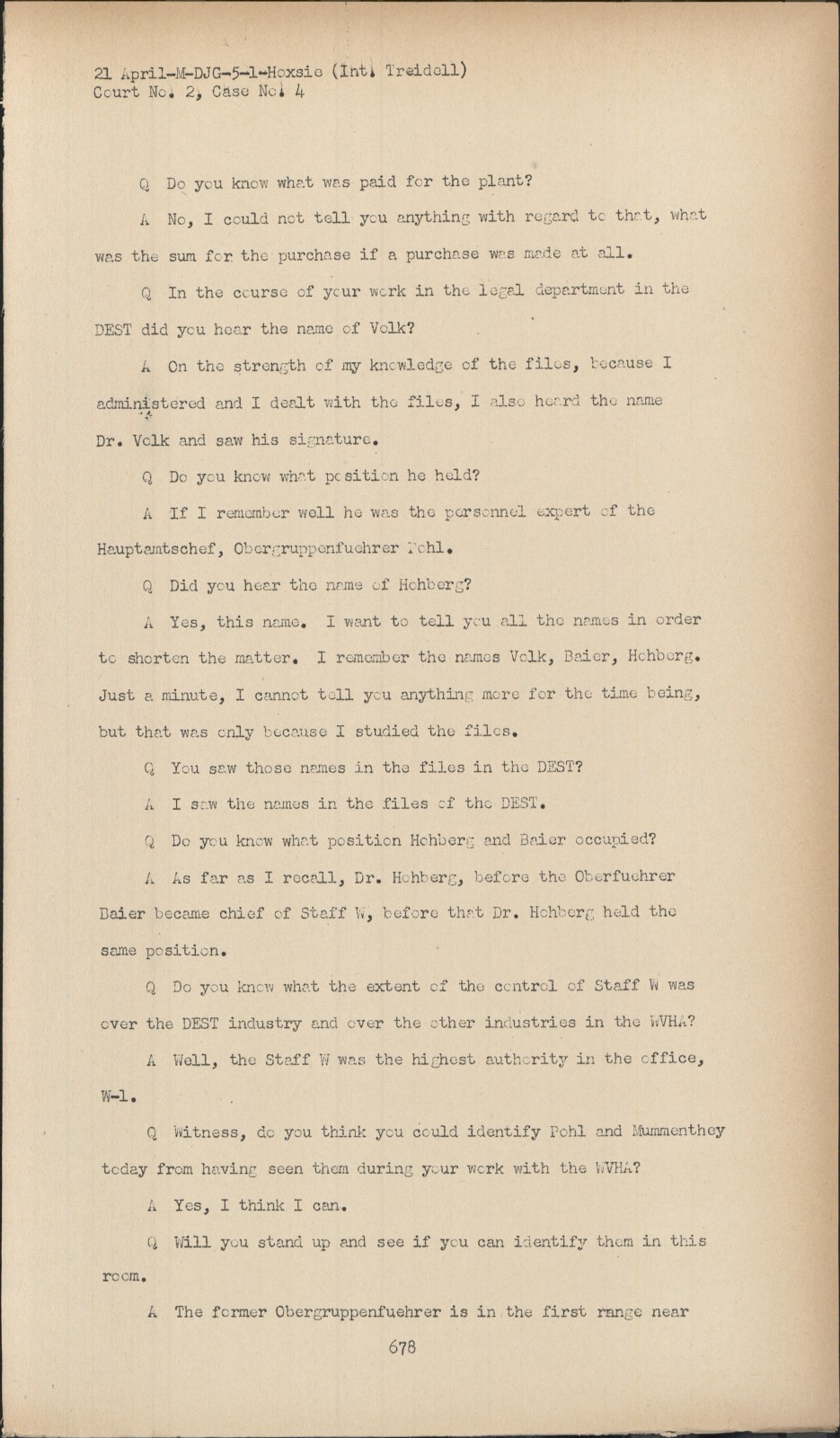 21 April-M-DJG-5-1-Hoxsie (Int. Treidell)
Court No. 2, Case No. 4

Q Do you know what was paid for the plant?

A No, I could not tell you anything with regard to that, what was the sum for the purchase if a purchase was made at all.

Q In the course of your work in the legal department in the DEST did you hear the name of Volk?

A On the strength of my knowledge of the files, because I administered and I dealt with the files, I also heard the name Dr. Volk and saw his signature.

Q Do you know what position he held?

A If I remember well he was the personnel expert of the Hauptamtschef, Obergruppenfuehrer Pohl.

Q Did you hear the name of Hohberg?

A Yes, this name. I want to tell you all the names in order to shorten the matter. I remember the names Volk, Baier, Hohberg. Just a minute, I cannot tell you anything more for the time being, but that was only because I studied the files.

Q You saw those names in the files in the DEST?

A I saw the names in the files of the DEST.

Q Do you know what position Hohberg and Baier occupied?

A As far as I recall, Dr. Hohberg, before the Oberfuehrer Baier became chief of Staff W, before that Dr. Hohberg held the same position.

Q Do you know what the extent of the control of Staff W was over the DEST industry and over the other industries in the WVHA?

A Well, the Staff W was the highest authority in the office, W-1.

Q Witness, do you think you could identify Pohl and Mummenthey today from having seen them during your work with the WVHA?

A Yes, I think I can.

Q Will you stand up and see if you can identify them in this room.

A The former Obergruppenfuehrer is in the first range near

678